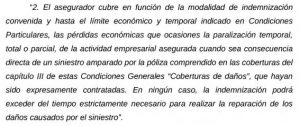 "2. El asegurador cubre en función de la modalidad de indemnización convenida y hasta el límite económico y temporal indicado en Condiciones Particulares, las pérdidas económicas que ocasiones la paralización temporal, total o parcial, de la actividad empresarial asegurada cuando sea consecuencia directa de un siniestro amparado por la póliza comprendido en las coberturas del capítulo III de estas Condiciones Generales "Coberturas de daños", que hayan sido expresamente contratadas. En ningún caso, la indemnización podrá exceder del tiempo estrictamente necesario para realizar la reparación de los daños causados por el siniestro".